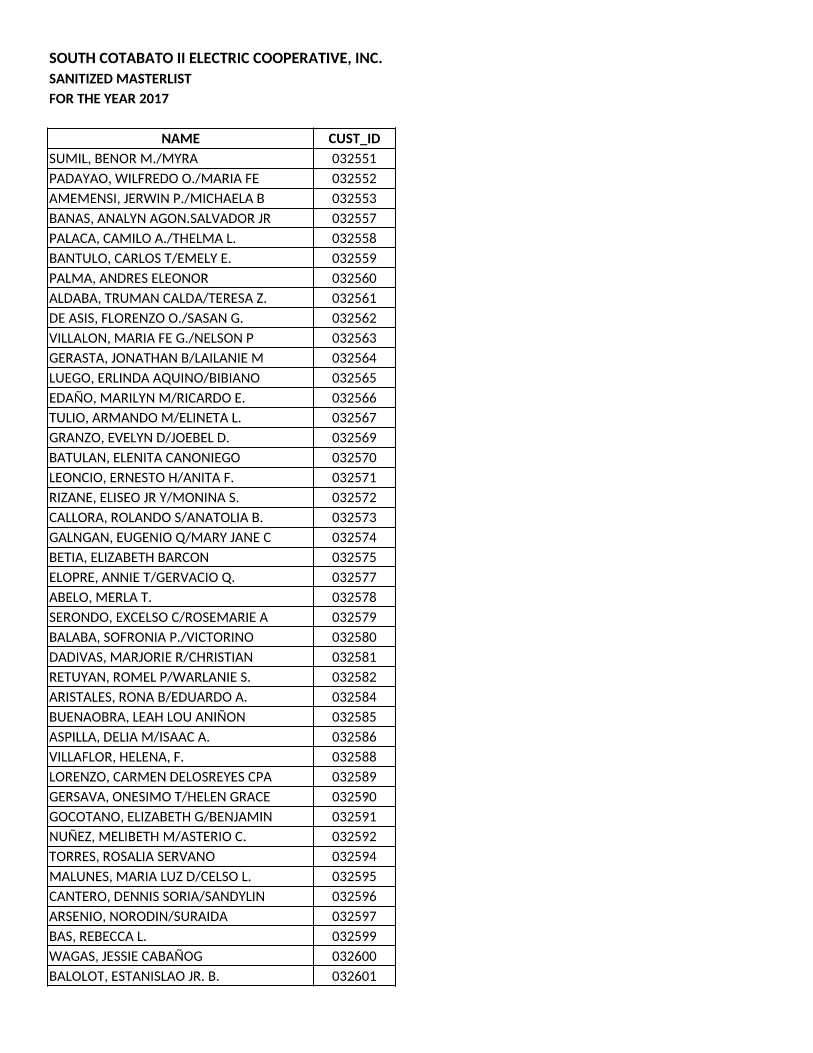 SOUTH COTABATO II ELECTRIC COOPERATIVE, INC.
SANITIZED MASTERLIST
FOR THE YEAR 2017

| NAME | CUST_ID |
|---|---|
| SUMIL, BENOR M./MYRA | 032551 |
| PADAYAO, WILFREDO O./MARIA FE | 032552 |
| AMEMENSI, JERWIN P./MICHAELA B | 032553 |
| BANAS, ANALYN AGON.SALVADOR JR | 032557 |
| PALACA, CAMILO A./THELMA L. | 032558 |
| BANTULO, CARLOS T/EMELY E. | 032559 |
| PALMA, ANDRES ELEONOR | 032560 |
| ALDABA, TRUMAN CALDA/TERESA Z. | 032561 |
| DE ASIS, FLORENZO O./SASAN G. | 032562 |
| VILLALON, MARIA FE G./NELSON P | 032563 |
| GERASTA, JONATHAN B/LAILANIE M | 032564 |
| LUEGO, ERLINDA AQUINO/BIBIANO | 032565 |
| EDAÑO, MARILYN M/RICARDO E. | 032566 |
| TULIO, ARMANDO M/ELINETA L. | 032567 |
| GRANZO, EVELYN D/JOEBEL D. | 032569 |
| BATULAN, ELENITA CANONIEGO | 032570 |
| LEONCIO, ERNESTO H/ANITA F. | 032571 |
| RIZANE, ELISEO JR Y/MONINA S. | 032572 |
| CALLORA, ROLANDO S/ANATOLIA B. | 032573 |
| GALNGAN, EUGENIO Q/MARY JANE C | 032574 |
| BETIA, ELIZABETH BARCON | 032575 |
| ELOPRE, ANNIE T/GERVACIO Q. | 032577 |
| ABELO, MERLA T. | 032578 |
| SERONDO, EXCELSO C/ROSEMARIE A | 032579 |
| BALABA, SOFRONIA P./VICTORINO | 032580 |
| DADIVAS, MARJORIE R/CHRISTIAN | 032581 |
| RETUYAN, ROMEL P/WARLANIE S. | 032582 |
| ARISTALES, RONA B/EDUARDO A. | 032584 |
| BUENAOBRA, LEAH LOU ANIÑON | 032585 |
| ASPILLA, DELIA M/ISAAC A. | 032586 |
| VILLAFLOR, HELENA, F. | 032588 |
| LORENZO, CARMEN DELOSREYES CPA | 032589 |
| GERSAVA, ONESIMO T/HELEN GRACE | 032590 |
| GOCOTANO, ELIZABETH G/BENJAMIN | 032591 |
| NUÑEZ, MELIBETH M/ASTERIO C. | 032592 |
| TORRES, ROSALIA SERVANO | 032594 |
| MALUNES, MARIA LUZ D/CELSO L. | 032595 |
| CANTERO, DENNIS SORIA/SANDYLIN | 032596 |
| ARSENIO, NORODIN/SURAIDA | 032597 |
| BAS, REBECCA L. | 032599 |
| WAGAS, JESSIE CABAÑOG | 032600 |
| BALOLOT, ESTANISLAO JR. B. | 032601 |